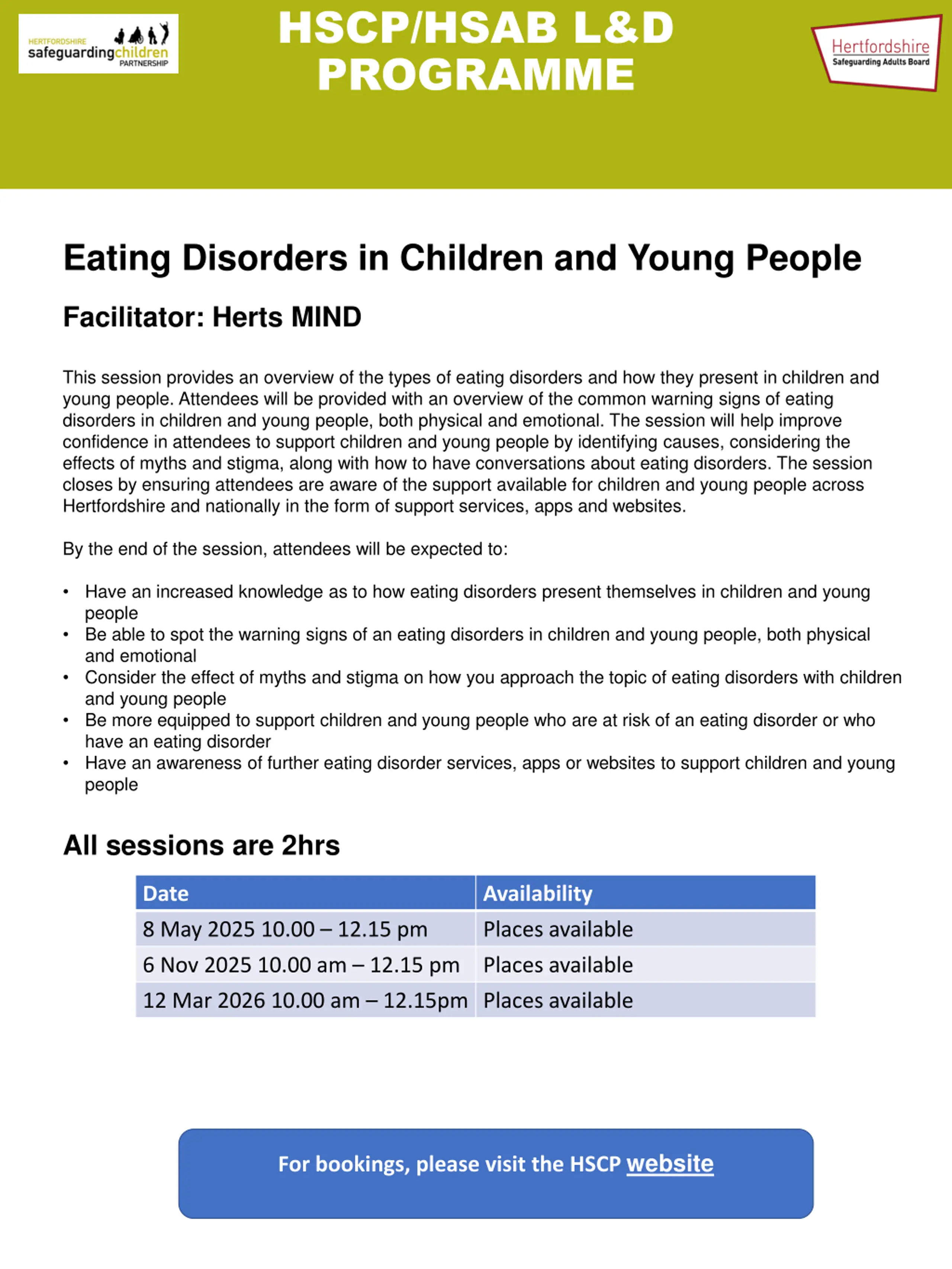 HERTFORDSHIRE safeguardingchildren PARTNERSHIP

HSCP/HSAB L&D PROGRAMME

Hertfordshire Safeguarding Adults Board

Eating Disorders in Children and Young People

Facilitator: Herts MIND

This session provides an overview of the types of eating disorders and how they present in children and young people. Attendees will be provided with an overview of the common warning signs of eating disorders in children and young people, both physical and emotional. The session will help improve confidence in attendees to support children and young people by identifying causes, considering the effects of myths and stigma, along with how to have conversations about eating disorders. The session closes by ensuring attendees are aware of the support available for children and young people across Hertfordshire and nationally in the form of support services, apps and websites.

By the end of the session, attendees will be expected to:

• Have an increased knowledge as to how eating disorders present themselves in children and young people
• Be able to spot the warning signs of an eating disorders in children and young people, both physical and emotional
• Consider the effect of myths and stigma on how you approach the topic of eating disorders with children and young people
• Be more equipped to support children and young people who are at risk of an eating disorder or who have an eating disorder
• Have an awareness of further eating disorder services, apps or websites to support children and young people

All sessions are 2hrs

| Date | Availability |
|---|---|
| 8 May 2025 10.00 – 12.15 pm | Places available |
| 6 Nov 2025 10.00 am – 12.15 pm | Places available |
| 12 Mar 2026 10.00 am – 12.15pm | Places available |

For bookings, please visit the HSCP website